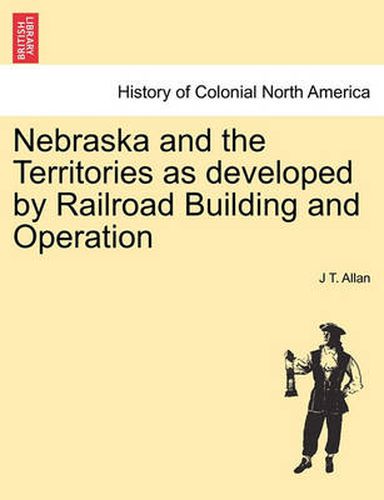 BRITISH LIBRARY

History of Colonial North America

Nebraska and the Territories as developed by Railroad Building and Operation

J T. Allan